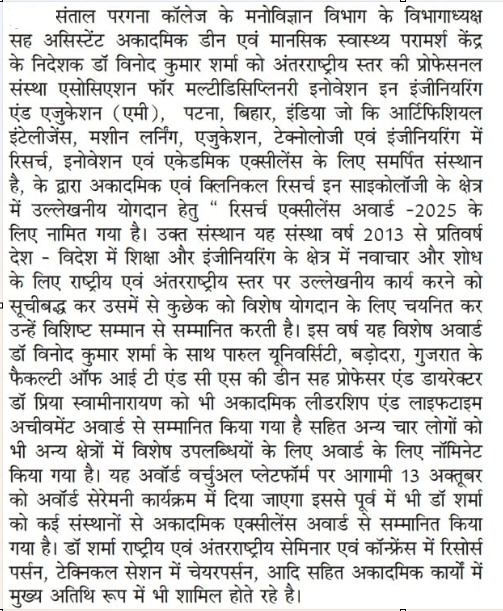 संताल परगना कॉलेज के मनोविज्ञान विभाग के विभागाध्यक्ष सह असिस्टेंट अकादमिक डीन एवं मानसिक स्वास्थ्य परामर्श केंद्र के निदेशक डॉ विनोद कुमार शर्मा को अंतरराष्ट्रीय स्तर की प्रोफेसनल संस्था एसोसिएशन फॉर मल्टीडिसिप्लिनरी इनोवेशन इन इंजीनियरिंग एंड एजुकेशन (एमी), पटना, बिहार, इंडिया जो कि आर्टिफिशियल इंटेलीजेंस, मशीन लर्निंग, एजुकेशन, टेक्नोलोजी एवं इंजीनियरिंग में रिसर्च, इनोवेशन एवं एकेडमिक एक्सीलेंस के लिए समर्पित संस्थान है, के द्वारा अकादमिक एवं क्लिनिकल रिसर्च इन साइकोलॉजी के क्षेत्र में उल्लेखनीय योगदान हेतु " रिसर्च एक्सीलेंस अवार्ड -2025 के लिए नामित गया है। उक्त संस्थान यह संस्था वर्ष 2013 से प्रतिवर्ष देश - विदेश में शिक्षा और इंजीनियरिंग के क्षेत्र में नवाचार और शोध के लिए राष्ट्रीय एवं अंतरराष्ट्रीय स्तर पर उल्लेखनीय कार्य करने को सूचीबद्ध कर उसमें से कुछेक को विशेष योगदान के लिए चयनित कर उन्हें विशिष्ट सम्मान से सम्मानित करती है। इस वर्ष यह विशेष अवार्ड डॉ विनोद कुमार शर्मा के साथ पारुल यूनिवर्सिटी, बड़ोदरा, गुजरात के फैकल्टी ऑफ आई टी एंड सी एस की डीन सह प्रोफेसर एंड डायरेक्टर डॉ प्रिया स्वामीनारायण को भी अकादमिक लीडरशिप एंड लाइफटाइम अचीवमेंट अवार्ड से सम्मानित किया गया है सहित अन्य चार लोगों को भी अन्य क्षेत्रों में विशेष उपलब्धियों के लिए अवार्ड के लिए नॉमिनेट किया गया है। यह अवॉर्ड वर्चुअल प्लेटफॉर्म पर आगामी 13 अक्तूबर को अवॉर्ड सेरेमनी कार्यक्रम में दिया जाएगा इससे पूर्व में भी डॉ शर्मा को कई संस्थानों से अकादमिक एक्सीलेंस अवार्ड से सम्मानित किया गया है। डॉ शर्मा राष्ट्रीय एवं अंतरराष्ट्रीय सेमिनार एवं कॉन्फ्रेंस में रिसोर्स पर्सन, टेक्निकल सेशन में चेयरपर्सन, आदि सहित अकादमिक कार्यों में मुख्य अतिथि रूप में भी शामिल होते रहे है।